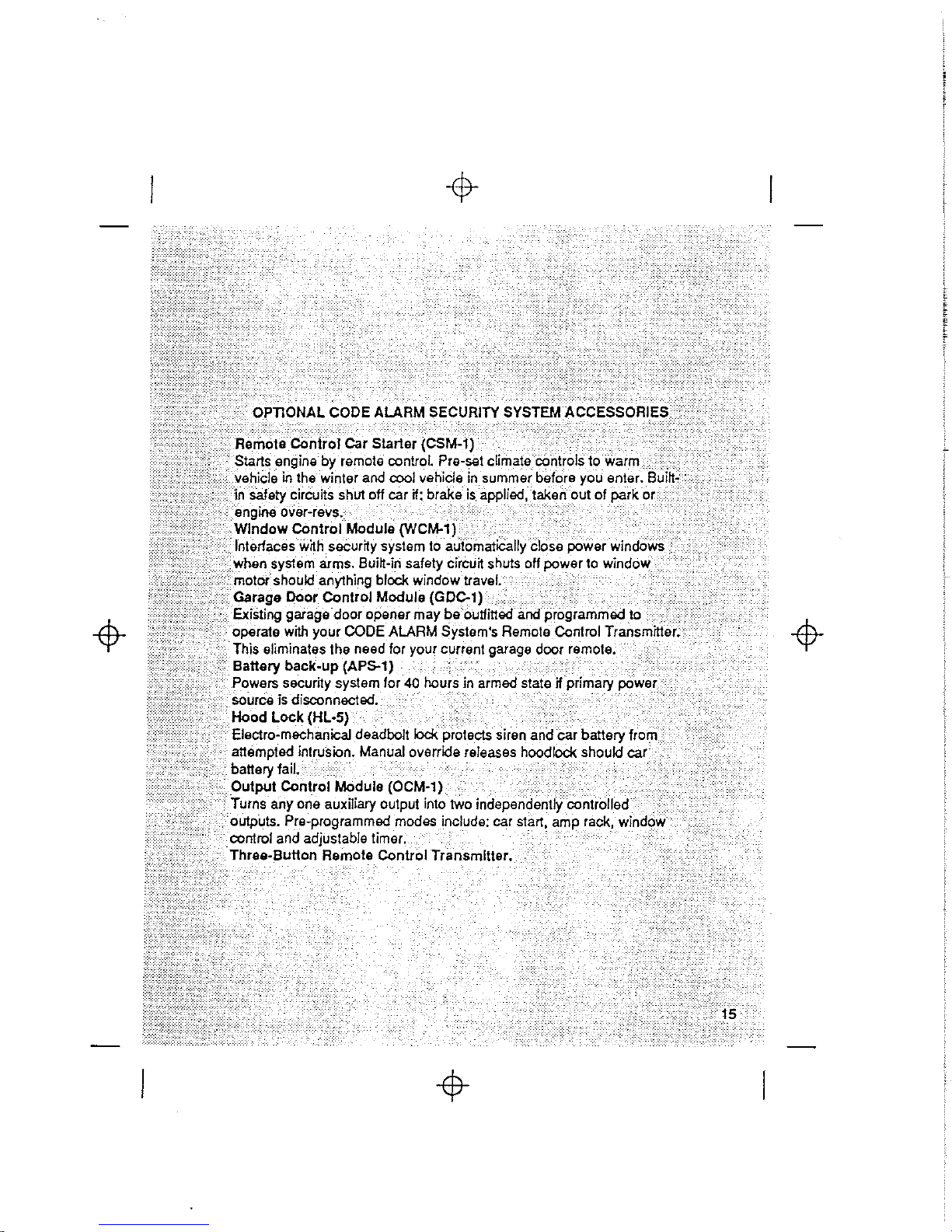 OPTIONAL CODE ALARM SECURITY SYSTEM ACCESSORIES

Remote Control Car Starter (CSM-1)
Starts engine by remote control. Pre-set climate controls to warm vehicle in the winter and cool vehicle in summer before you enter. Built-in safety circuits shut off car if: brake is applied, taken out of park or engine over-revs.

Window Control Module (WCM-1)
Interfaces with security system to automatically close power windows when system arms. Built-in safety circuit shuts off power to window motor should anything block window travel.

Garage Door Control Module (GDC-1)
Existing garage door opener may be outfitted and programmed to operate with your CODE ALARM System's Remote Control Transmitter. This eliminates the need for your current garage door remote.

Battery back-up (APS-1)
Powers security system for 40 hours in armed state if primary power source is disconnected.

Hood Lock (HL-5)
Electro-mechanical deadbolt lock protects siren and car battery from attempted intrusion. Manual override releases hoodlock should car battery fail.

Output Control Module (OCM-1)
Turns any one auxiliary output into two independently controlled outputs. Pre-programmed modes include: car start, amp rack, window control and adjustable timer.

Three-Button Remote Control Transmitter.

15